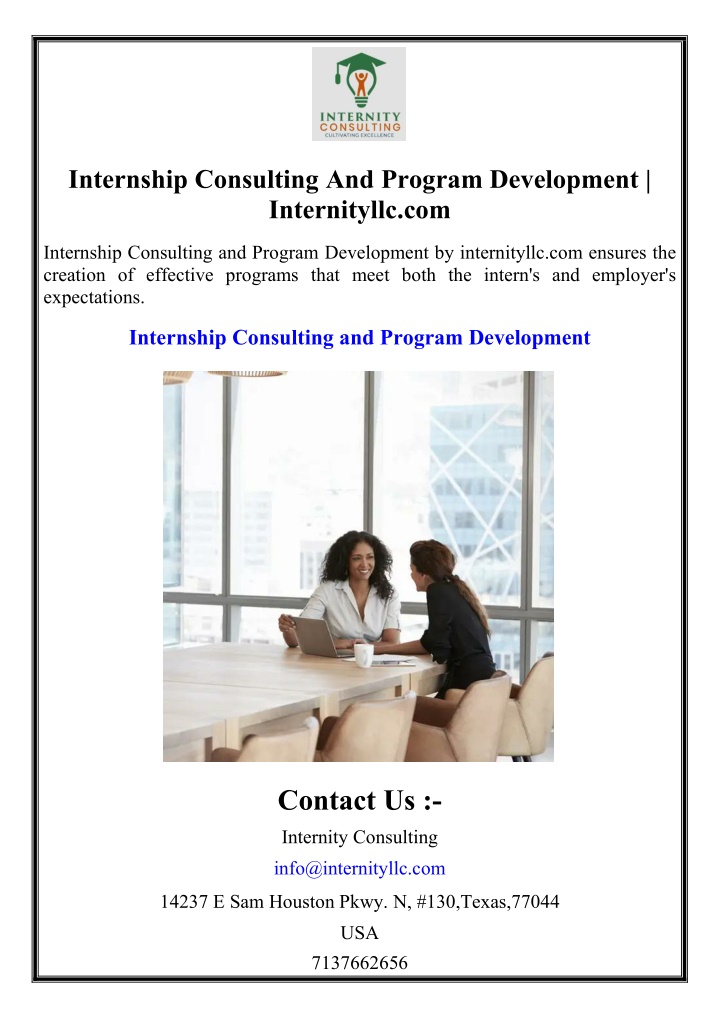 INTERNITY CONSULTING
CULTIVATING EXCELLENCE

Internship Consulting And Program Development | Internityllc.com

Internship Consulting and Program Development by internityllc.com ensures the creation of effective programs that meet both the intern's and employer's expectations.

Internship Consulting and Program Development

Contact Us :-

Internity Consulting

info@internityllc.com

14237 E Sam Houston Pkwy. N, #130,Texas,77044

USA

7137662656